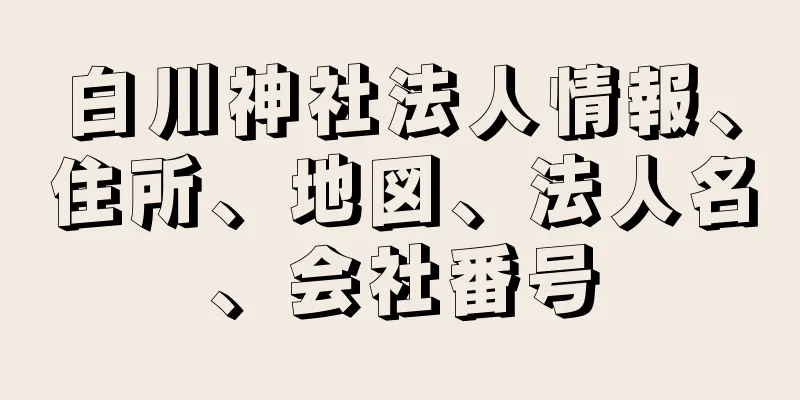 白川神社法人情報、住所、地図、法人名、会社番号